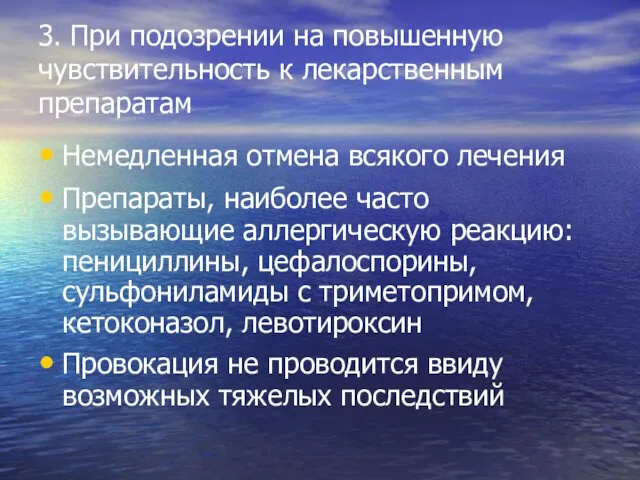 3. При подозрении на повышенную чувствительность к лекарственным препаратам

• Немедленная отмена всякого лечения
• Препараты, наиболее часто вызывающие аллергическую реакцию: пенициллины, цефалоспорины, сульфониламиды с триметопримом, кетоконазол, левотироксин
• Провокация не проводится ввиду возможных тяжелых последствий